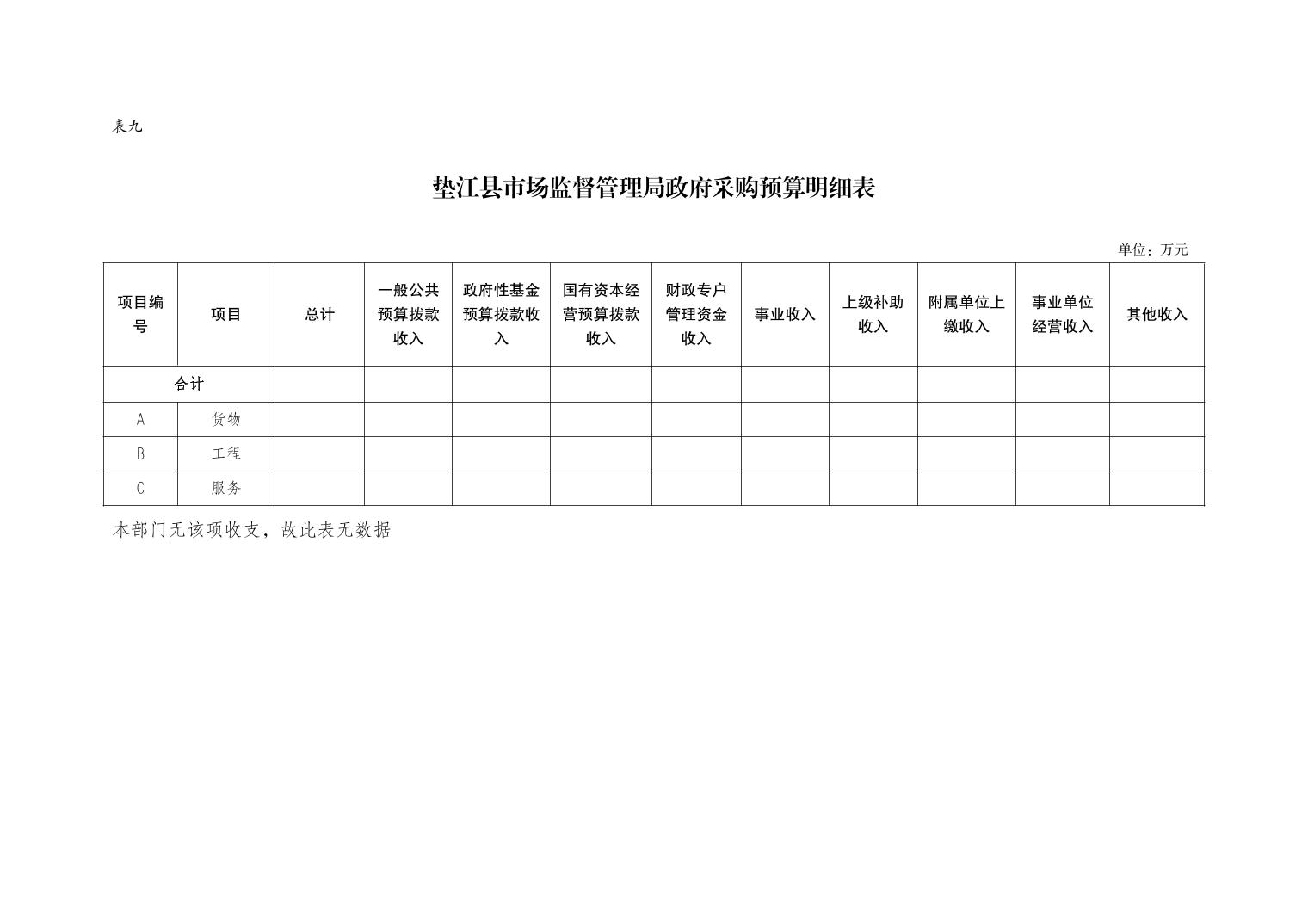 表九

垫江县市场监督管理局政府采购预算明细表

单位：万元

| 项目编号 | 项目 | 总计 | 一般公共预算拨款收入 | 政府性基金预算拨款收入 | 国有资本经营预算拨款收入 | 财政专户管理资金收入 | 事业收入 | 上级补助收入 | 附属单位上缴收入 | 事业单位经营收入 | 其他收入 |
|---|---|---|---|---|---|---|---|---|---|---|---|
| 合计 | | | | | | | | | | | |
| A | 货物 | | | | | | | | | | |
| B | 工程 | | | | | | | | | | |
| C | 服务 | | | | | | | | | | |

本部门无该项收支，故此表无数据